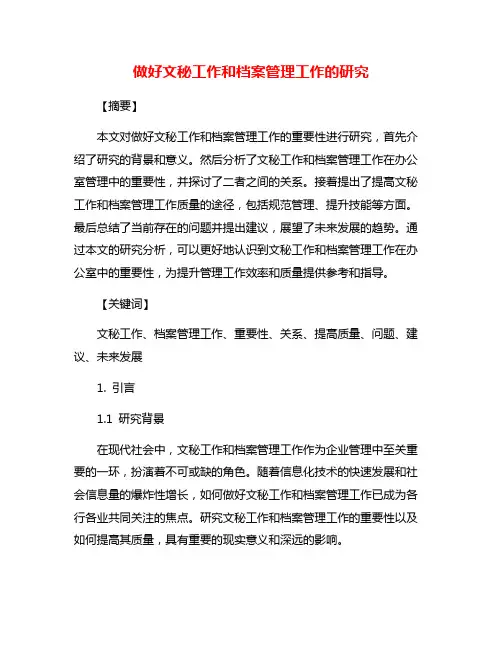 做好文秘工作和档案管理工作的研究

【摘要】

本文对做好文秘工作和档案管理工作的重要性进行研究，首先介绍了研究的背景和意义。然后分析了文秘工作和档案管理工作在办公室管理中的重要性，并探讨了二者之间的关系。接着提出了提高文秘工作和档案管理工作质量的途径，包括规范管理、提升技能等方面。最后总结了当前存在的问题并提出建议，展望了未来发展的趋势。通过本文的研究分析，可以更好地认识到文秘工作和档案管理工作在办公室中的重要性，为提升管理工作效率和质量提供参考和指导。

【关键词】

文秘工作、档案管理工作、重要性、关系、提高质量、问题、建议、未来发展

1. 引言

1.1 研究背景

在现代社会中，文秘工作和档案管理工作作为企业管理中至关重要的一环，扮演着不可或缺的角色。随着信息化技术的快速发展和社会信息量的爆炸性增长，如何做好文秘工作和档案管理工作已成为各行各业共同关注的焦点。研究文秘工作和档案管理工作的重要性以及如何提高其质量，具有重要的现实意义和深远的影响。